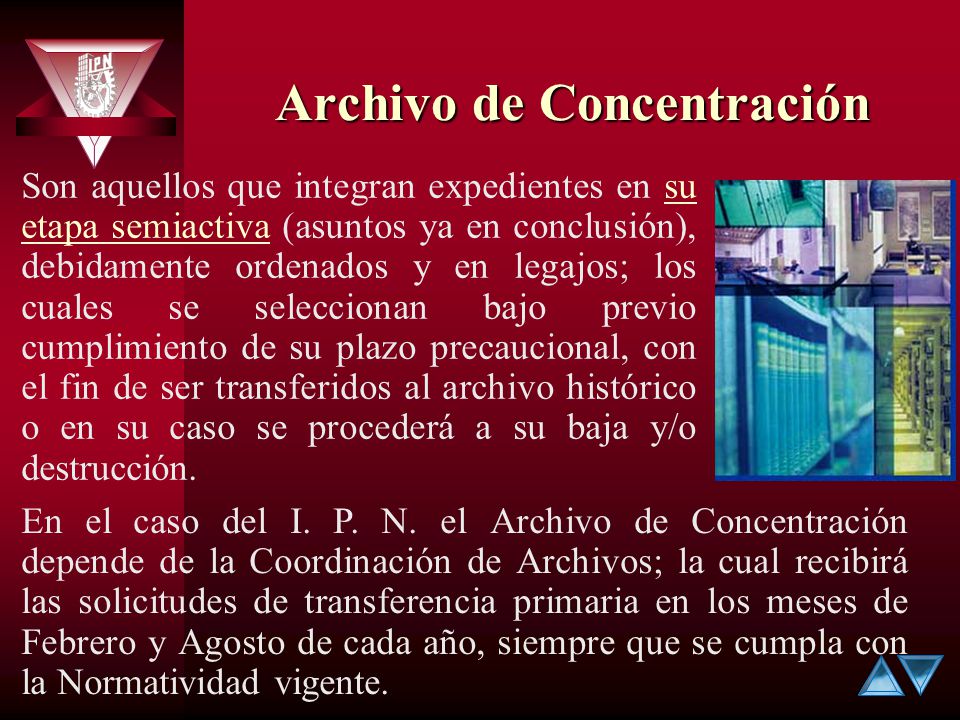 IPN

Archivo de Concentración

Son aquellos que integran expedientes en su etapa semiactiva (asuntos ya en conclusión), debidamente ordenados y en legajos; los cuales se seleccionan bajo previo cumplimiento de su plazo precaucional, con el fin de ser transferidos al archivo histórico o en su caso se procederá a su baja y/o destrucción.

En el caso del I. P. N. el Archivo de Concentración depende de la Coordinación de Archivos; la cual recibirá las solicitudes de transferencia primaria en los meses de Febrero y Agosto de cada año, siempre que se cumpla con la Normatividad vigente.